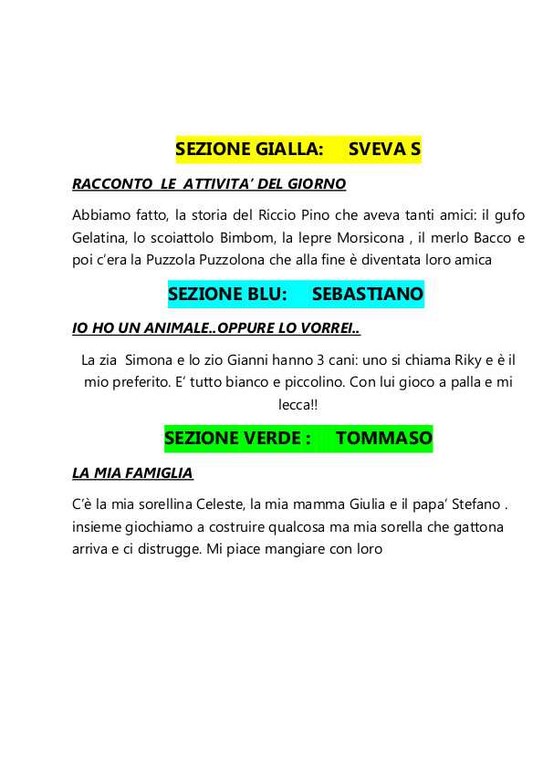 SEZIONE GIALLA:     SVEVA S

RACCONTO  LE  ATTIVITA' DEL GIORNO

Abbiamo fatto, la storia del Riccio Pino che aveva tanti amici: il gufo Gelatina, lo scoiattolo Bimbom, la lepre Morsicona , il merlo Bacco e poi c'era la Puzzola Puzzolona che alla fine è diventata loro amica

SEZIONE BLU:     SEBASTIANO

IO HO UN ANIMALE..OPPURE LO VORREI..

La zia  Simona e lo zio Gianni hanno 3 cani: uno si chiama Riky e è il mio preferito. E' tutto bianco e piccolino. Con lui gioco a palla e mi lecca!!

SEZIONE VERDE :     TOMMASO

LA MIA FAMIGLIA

C'è la mia sorellina Celeste, la mia mamma Giulia e il papa' Stefano . insieme giochiamo a costruire qualcosa ma mia sorella che gattona arriva e ci distrugge. Mi piace mangiare con loro